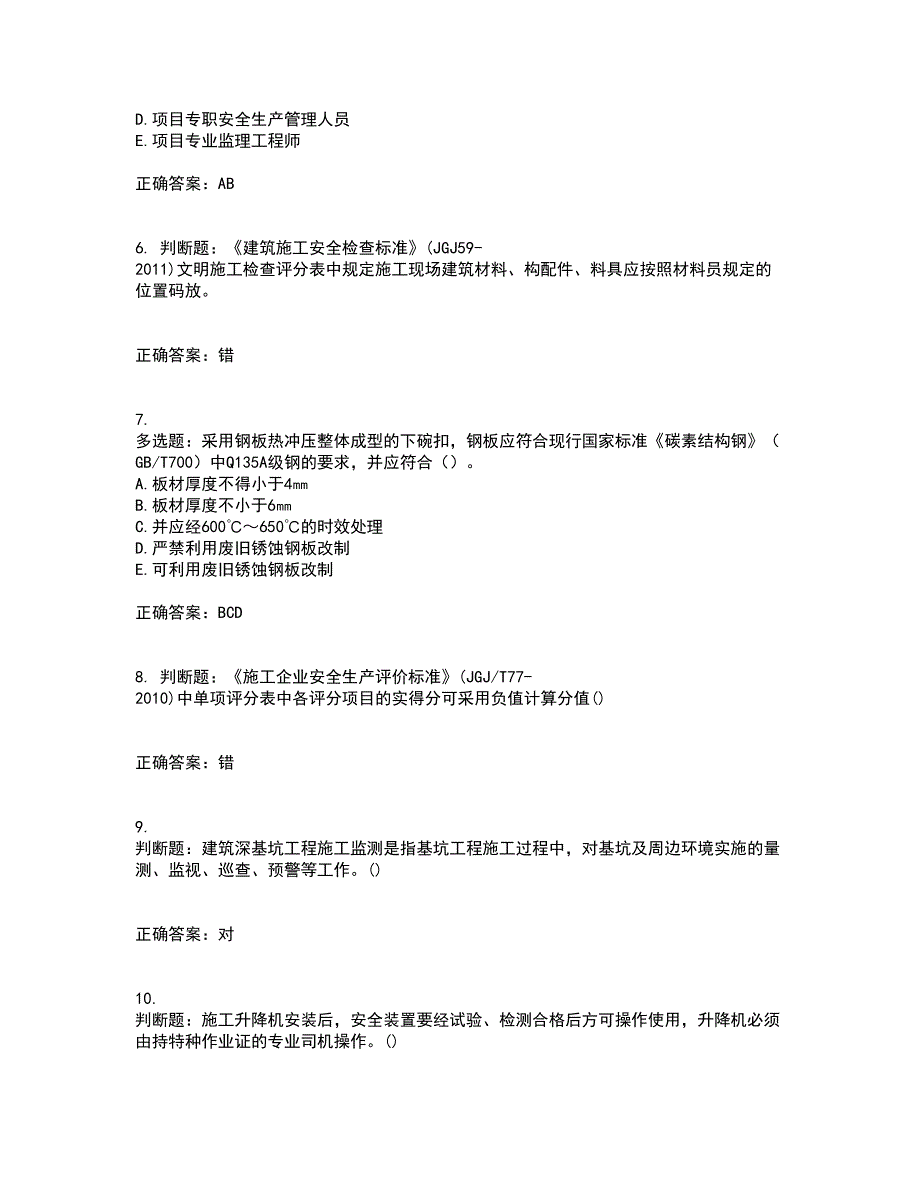 D.项目专职安全生产管理人员
E.项目专业监理工程师

正确答案：AB

6. 判断题：《建筑施工安全检查标准》(JGJ59-2011)文明施工检查评分表中规定施工现场建筑材料、构配件、料具应按照材料员规定的位置码放。

正确答案：错

7. 多选题：采用钢板热冲压整体成型的下碗扣，钢板应符合现行国家标准《碳素结构钢》（GB/T700）中Q135A级钢的要求，并应符合（）。
A.板材厚度不得小于4mm
B.板材厚度不小于6mm
C.并应经600℃～650℃的时效处理
D.严禁利用废旧锈蚀钢板改制
E.可利用废旧锈蚀钢板改制

正确答案：BCD

8. 判断题：《施工企业安全生产评价标准》(JGJ/T77-2010)中单项评分表中各评分项目的实得分可采用负值计算分值()

正确答案：错

9. 判断题：建筑深基坑工程施工监测是指基坑工程施工过程中，对基坑及周边环境实施的量测、监视、巡查、预警等工作。()

正确答案：对

10. 判断题：施工升降机安装后，安全装置要经试验、检测合格后方可操作使用，升降机必须由持特种作业证的专业司机操作。()